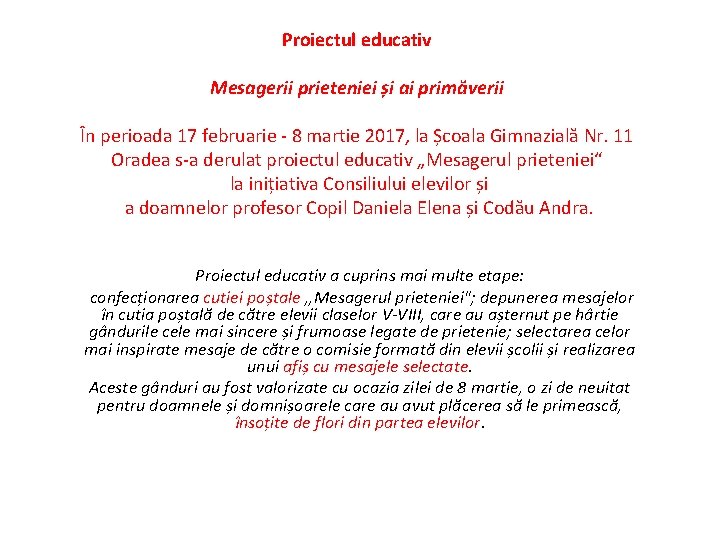 Proiectul educativ

Mesagerii prieteniei și ai primăverii

În perioada 17 februarie - 8 martie 2017, la Școala Gimnazială Nr. 11 Oradea s-a derulat proiectul educativ „Mesagerul prieteniei“ la inițiativa Consiliului elevilor și a doamnelor profesor Copil Daniela Elena și Codău Andra.

Proiectul educativ a cuprins mai multe etape:
confecționarea cutiei poștale ,,Mesagerul prieteniei"; depunerea mesajelor în cutia poștală de către elevii claselor V-VIII, care au așternut pe hârtie gândurile cele mai sincere și frumoase legate de prietenie; selectarea celor mai inspirate mesaje de către o comisie formată din elevii școlii și realizarea unui afiș cu mesajele selectate.
Aceste gânduri au fost valorizate cu ocazia zilei de 8 martie, o zi de neuitat pentru doamnele și domnișoarele care au avut plăcerea să le primească, însoțite de flori din partea elevilor.